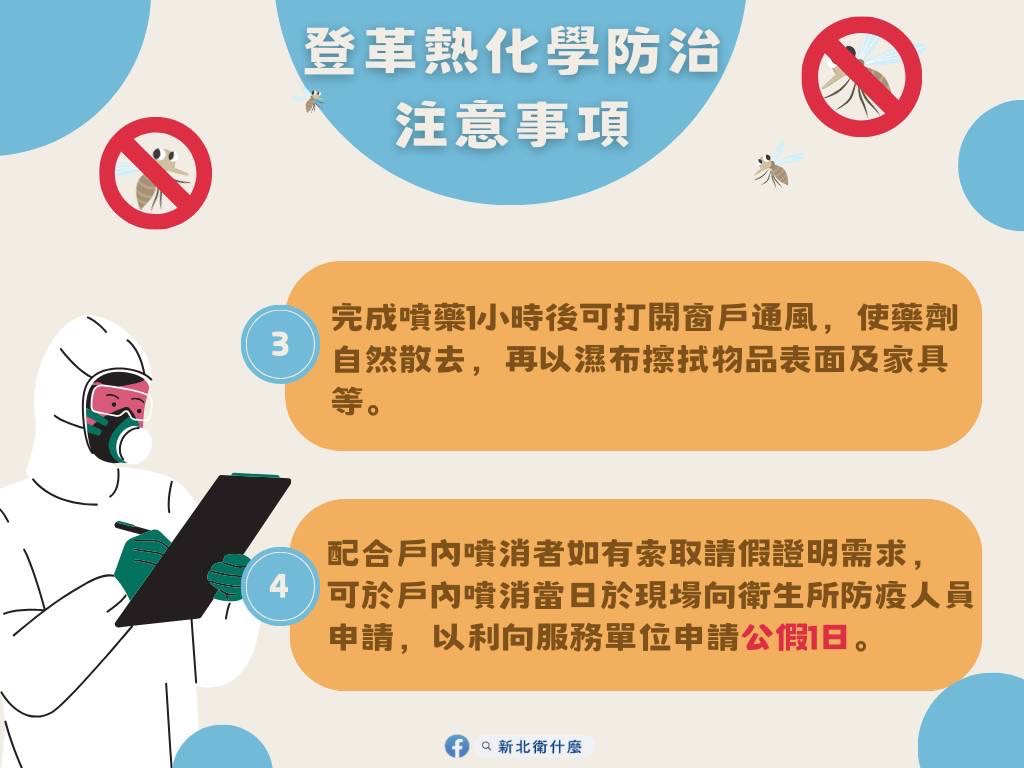 登革熱化學防治
注意事項

3

完成噴藥1小時後可打開窗戶通風，使藥劑自然散去，再以濕布擦拭物品表面及家具等。

4

配合戶內噴消者如有索取請假證明需求，可於戶內噴消當日於現場向衛生所防疫人員申請，以利向服務單位申請公假1日。

新北衛什麼